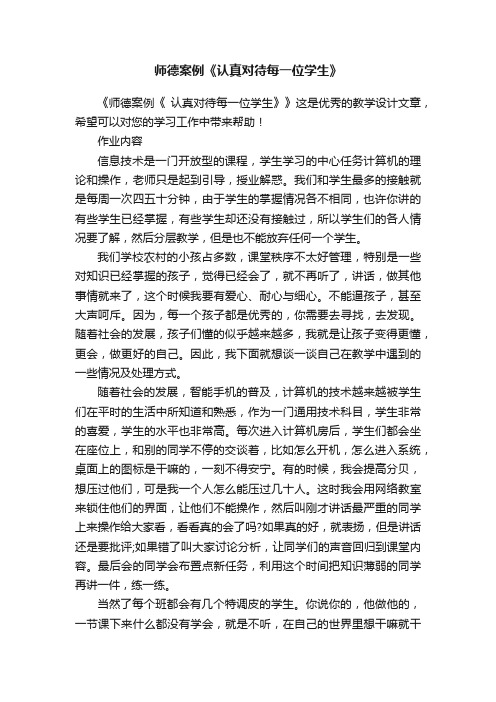 师德案例《认真对待每一位学生》

《师德案例《 认真对待每一位学生》》这是优秀的教学设计文章，希望可以对您的学习工作中带来帮助！

作业内容

信息技术是一门开放型的课程，学生学习的中心任务计算机的理论和操作，老师只是起到引导，授业解惑。我们和学生最多的接触就是每周一次四五十分钟，由于学生的掌握情况各不相同，也许你讲的有些学生已经掌握，有些学生却还没有接触过，所以学生们的各人情况要了解，然后分层教学，但是也不能放弃任何一个学生。

我们学校农村的小孩占多数，课堂秩序不太好管理，特别是一些对知识已经掌握的孩子，觉得已经会了，就不再听了，讲话，做其他事情就来了，这个时候我要有爱心、耐心与细心。不能逼孩子，甚至大声呵斥。因为，每一个孩子都是优秀的，你需要去寻找，去发现。随着社会的发展，孩子们懂的似乎越来越多，我就是让孩子变得更懂，更会，做更好的自己。因此，我下面就想谈一谈自己在教学中遇到的一些情况及处理方式。

随着社会的发展，智能手机的普及，计算机的技术越来越被学生们在平时的生活中所知道和熟悉，作为一门通用技术科目，学生非常的喜爱，学生的水平也非常高。每次进入计算机房后，学生们都会坐在座位上，和别的同学不停的交谈着，比如怎么开机，怎么进入系统，桌面上的图标是干嘛的，一刻不得安宁。有的时候，我会提高分贝，想压过他们，可是我一个人怎么能压过几十人。这时我会用网络教室来锁住他们的界面，让他们不能操作，然后叫刚才讲话最严重的同学上来操作给大家看，看看真的会了吗?如果真的好，就表扬，但是讲话还是要批评;如果错了叫大家讨论分析，让同学们的声音回归到课堂内容。最后会的同学会布置点新任务，利用这个时间把知识薄弱的同学再讲一件，练一练。

当然了每个班都会有几个特调皮的学生。你说你的，他做他的，一节课下来什么都没有学会，就是不听，在自己的世界里想干嘛就干